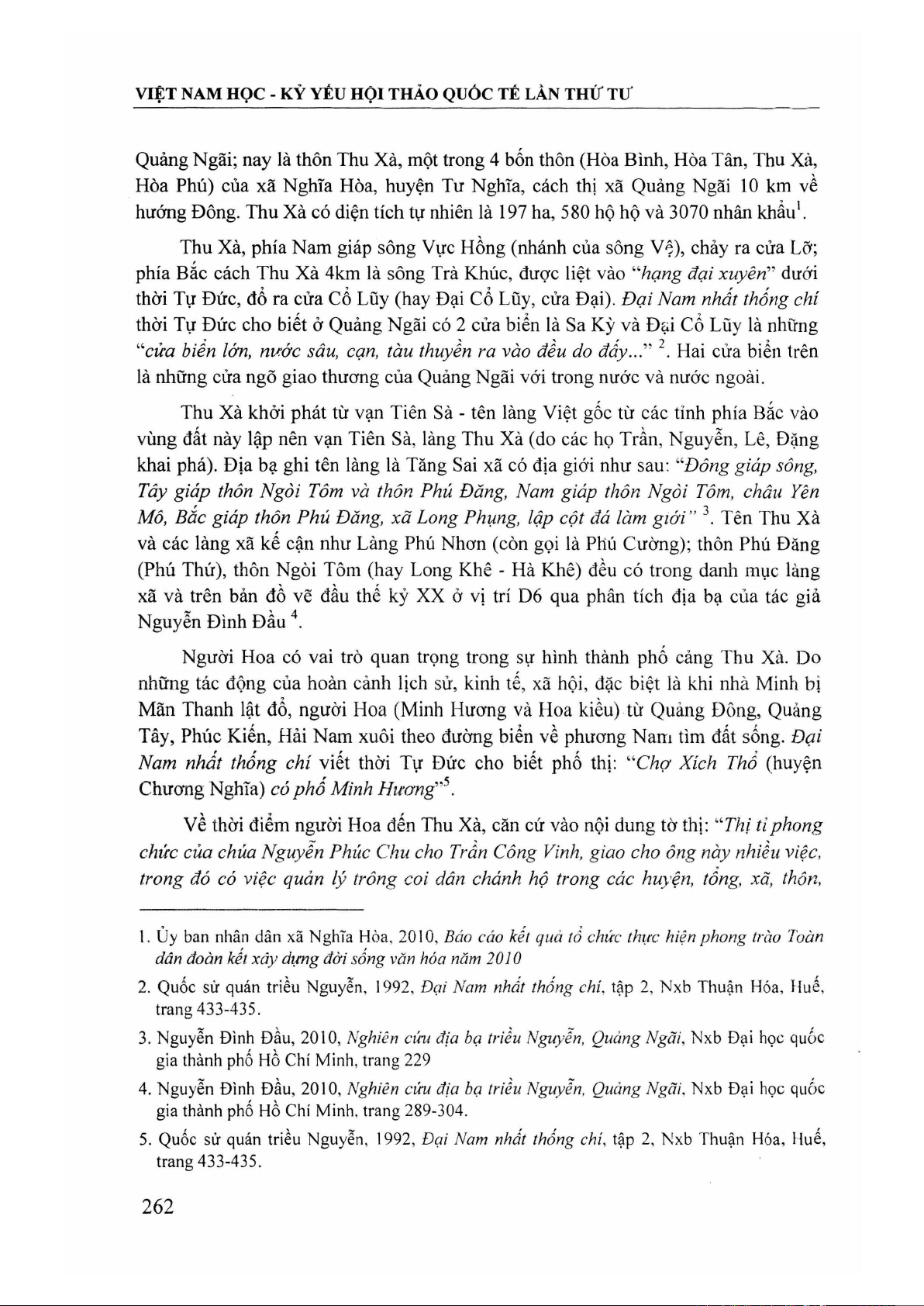 VIỆT NAM HỌC - KỶ YẾU HỘI THẢO QUỐC TẾ LẦN THỨ TƯ

Quảng Ngãi; nay là thôn Thu Xà, một trong 4 bốn thôn (Hòa Bình, Hòa Tân, Thu Xà, Hòa Phú) của xã Nghĩa Hòa, huyện Tư Nghĩa, cách thị xã Quảng Ngãi 10 km về hướng Đông. Thu Xà có diện tích tự nhiên là 197 ha, 580 hộ hộ và 3070 nhân khẩu$^1$.

Thu Xà, phía Nam giáp sông Vực Hồng (nhánh của sông Vệ), chảy ra cửa Lỡ; phía Bắc cách Thu Xà 4km là sông Trà Khúc, được liệt vào "hạng đại xuyên" dưới thời Tự Đức, đổ ra cửa Cổ Lũy (hay Đại Cổ Lũy, cửa Đại). Đại Nam nhất thống chí thời Tự Đức cho biết ở Quảng Ngãi có 2 cửa biển là Sa Kỳ và Đại Cổ Lũy là những "cửa biển lớn, nước sâu, cạn, tàu thuyền ra vào đều do đấy..." $^2$. Hai cửa biển trên là những cửa ngõ giao thương của Quảng Ngãi với trong nước và nước ngoài.

Thu Xà khởi phát từ vạn Tiên Sà - tên làng Việt gốc từ các tỉnh phía Bắc vào vùng đất này lập nên vạn Tiên Sà, làng Thu Xà (do các họ Trần, Nguyễn, Lê, Đặng khai phá). Địa bạ ghi tên làng là Tăng Sai xã có địa giới như sau: "Đông giáp sông, Tây giáp thôn Ngòi Tôm và thôn Phú Đăng, Nam giáp thôn Ngòi Tôm, châu Yên Mô, Bắc giáp thôn Phú Đăng, xã Long Phụng, lập cột đá làm giới" $^3$. Tên Thu Xà và các làng xã kế cận như Làng Phú Nhơn (còn gọi là Phú Cường); thôn Phú Đăng (Phú Thứ), thôn Ngòi Tôm (hay Long Khê - Hà Khê) đều có trong danh mục làng xã và trên bản đồ vẽ đầu thế kỷ XX ở vị trí D6 qua phân tích địa bạ của tác giả Nguyễn Đình Đầu $^4$.

Người Hoa có vai trò quan trọng trong sự hình thành phố cảng Thu Xà. Do những tác động của hoàn cảnh lịch sử, kinh tế, xã hội, đặc biệt là khi nhà Minh bị Mãn Thanh lật đổ, người Hoa (Minh Hương và Hoa kiều) từ Quảng Đông, Quảng Tây, Phúc Kiến, Hải Nam xuôi theo đường biển về phương Nam tìm đất sống. Đại Nam nhất thống chí viết thời Tự Đức cho biết phố thị: "Chợ Xích Thổ (huyện Chương Nghĩa) có phố Minh Hương"$^5$.

Về thời điểm người Hoa đến Thu Xà, căn cứ vào nội dung tờ thị: "Thị tỉ phong chức của chúa Nguyễn Phúc Chu cho Trần Công Vinh, giao cho ông này nhiều việc, trong đó có việc quản lý trông coi dân chánh hộ trong các huyện, tổng, xã, thôn,

1. Ủy ban nhân dân xã Nghĩa Hòa, 2010, Báo cáo kết quả tổ chức thực hiện phong trào Toàn dân đoàn kết xây dựng đời sống văn hóa năm 2010

2. Quốc sử quán triều Nguyễn, 1992, Đại Nam nhất thống chí, tập 2, Nxb Thuận Hóa, Huế, trang 433-435.

3. Nguyễn Đình Đầu, 2010, Nghiên cứu địa bạ triều Nguyễn, Quảng Ngãi, Nxb Đại học quốc gia thành phố Hồ Chí Minh, trang 229

4. Nguyễn Đình Đầu, 2010, Nghiên cứu địa bạ triều Nguyễn, Quảng Ngãi, Nxb Đại học quốc gia thành phố Hồ Chí Minh, trang 289-304.

5. Quốc sử quán triều Nguyễn, 1992, Đại Nam nhất thống chí, tập 2, Nxb Thuận Hóa, Huế, trang 433-435.

262